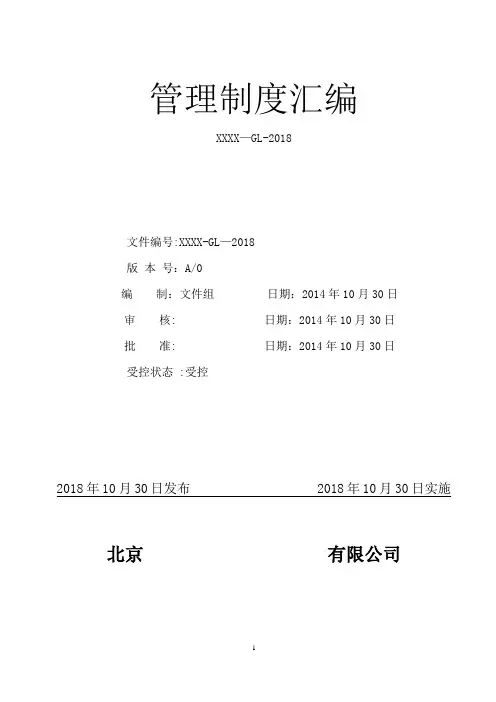 管理制度汇编

XXXX—GL-2018

文件编号:XXXX-GL—2018

版 本 号：A/0

编　　制：文件组　　　　日期：2014 年 10 月 30 日

审　　核:　　　　　　　　日期：2014 年 10 月 30 日

批　　准:　　　　　　　　日期：2014 年 10 月 30 日

受控状态 :受控

2018 年 10 月 30 日发布　　　　2018 年 10 月 30 日实施

北京　　　　有限公司

1